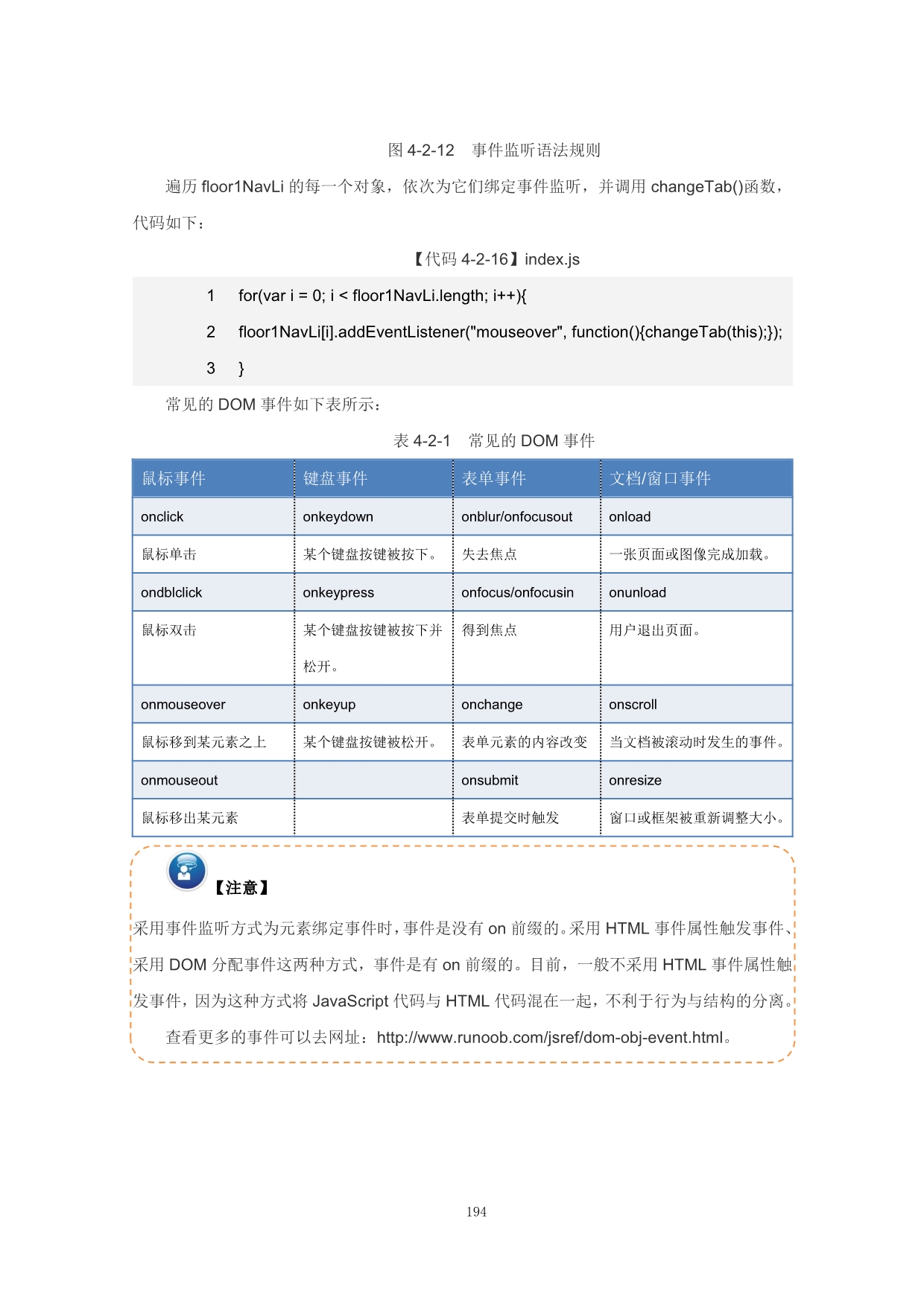 图 4-2-12　事件监听语法规则

遍历 floor1NavLi 的每一个对象，依次为它们绑定事件监听，并调用 changeTab()函数，代码如下：

【代码 4-2-16】index.js

1　for(var i = 0; i < floor1NavLi.length; i++){
2　floor1NavLi[i].addEventListener("mouseover", function(){changeTab(this);});
3　}

常见的 DOM 事件如下表所示：

表 4-2-1　常见的 DOM 事件

| 鼠标事件 | 键盘事件 | 表单事件 | 文档/窗口事件 |
|---|---|---|---|
| onclick | onkeydown | onblur/onfocusout | onload |
| 鼠标单击 | 某个键盘按键被按下。 | 失去焦点 | 一张页面或图像完成加载。 |
| ondblclick | onkeypress | onfocus/onfocusin | onunload |
| 鼠标双击 | 某个键盘按键被按下并松开。 | 得到焦点 | 用户退出页面。 |
| onmouseover | onkeyup | onchange | onscroll |
| 鼠标移到某元素之上 | 某个键盘按键被松开。 | 表单元素的内容改变 | 当文档被滚动时发生的事件。 |
| onmouseout | | onsubmit | onresize |
| 鼠标移出某元素 | | 表单提交时触发 | 窗口或框架被重新调整大小。 |

【注意】

采用事件监听方式为元素绑定事件时，事件是没有 on 前缀的。采用 HTML 事件属性触发事件、采用 DOM 分配事件这两种方式，事件是有 on 前缀的。目前，一般不采用 HTML 事件属性触发事件，因为这种方式将 JavaScript 代码与 HTML 代码混在一起，不利于行为与结构的分离。

查看更多的事件可以去网址：http://www.runoob.com/jsref/dom-obj-event.html。

194